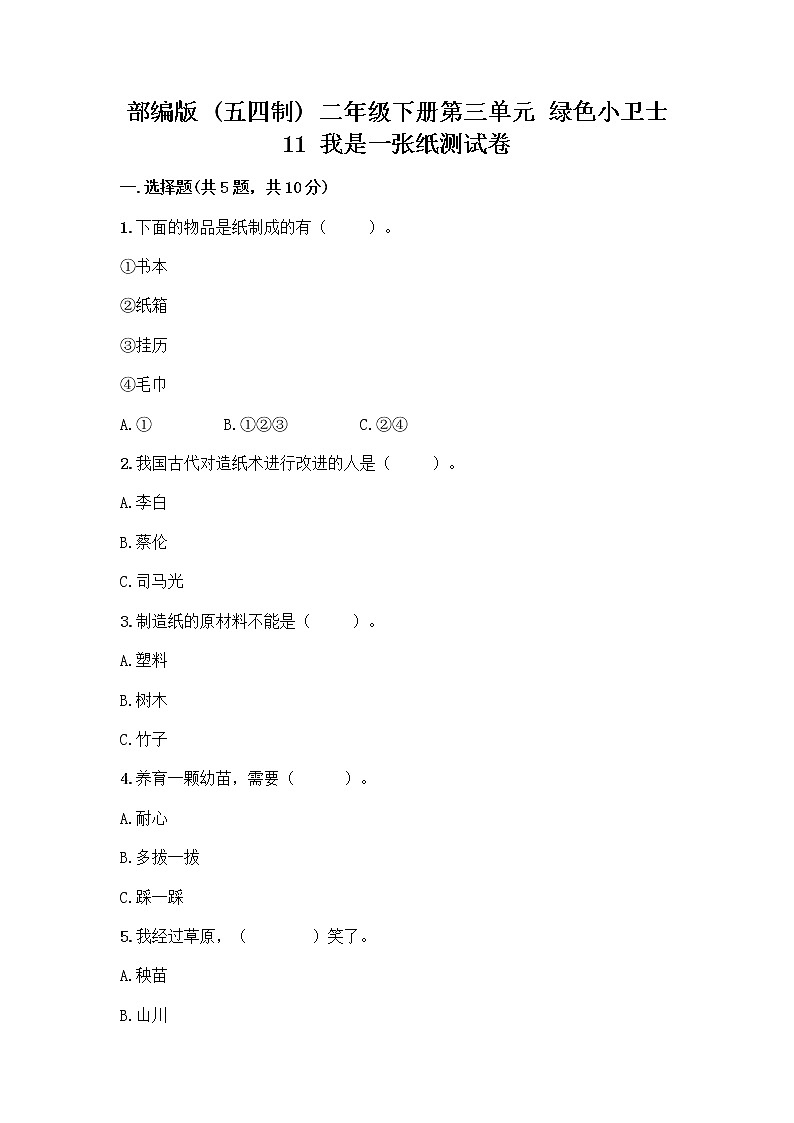 部编版（五四制）二年级下册第三单元 绿色小卫士
11 我是一张纸测试卷

一.选择题(共5题，共10分)

1.下面的物品是纸制成的有（　　）。

①书本

②纸箱

③挂历

④毛巾

A.①　　B.①②③　　C.②④

2.我国古代对造纸术进行改进的人是（　　）。

A.李白

B.蔡伦

C.司马光

3.制造纸的原材料不能是（　　）。

A.塑料

B.树木

C.竹子

4.养育一颗幼苗，需要（　　）。

A.耐心

B.多拔一拔

C.踩一踩

5.我经过草原，（　　）笑了。

A.秧苗

B.山川